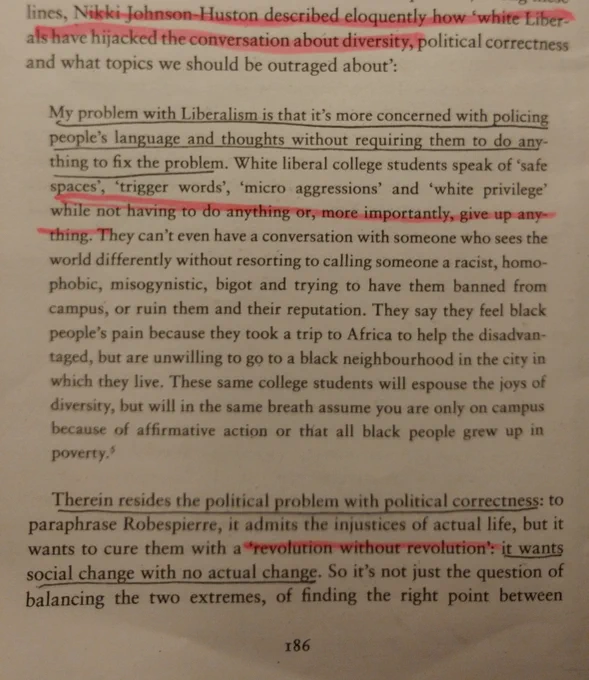 lines, Nikki Johnson-Huston described eloquently how 'white Liberals have hijacked the conversation about diversity, political correctness and what topics we should be outraged about':

My problem with Liberalism is that it's more concerned with policing people's language and thoughts without requiring them to do anything to fix the problem. White liberal college students speak of 'safe spaces', 'trigger words', 'micro aggressions' and 'white privilege' while not having to do anything or, more importantly, give up anything. They can't even have a conversation with someone who sees the world differently without resorting to calling someone a racist, homophobic, misogynistic, bigot and trying to have them banned from campus, or ruin them and their reputation. They say they feel black people's pain because they took a trip to Africa to help the disadvantaged, but are unwilling to go to a black neighbourhood in the city in which they live. These same college students will espouse the joys of diversity, but will in the same breath assume you are only on campus because of affirmative action or that all black people grew up in poverty.$^{5}$

Therein resides the political problem with political correctness: to paraphrase Robespierre, it admits the injustices of actual life, but it wants to cure them with a 'revolution without revolution': it wants social change with no actual change. So it's not just the question of balancing the two extremes, of finding the right point between

186